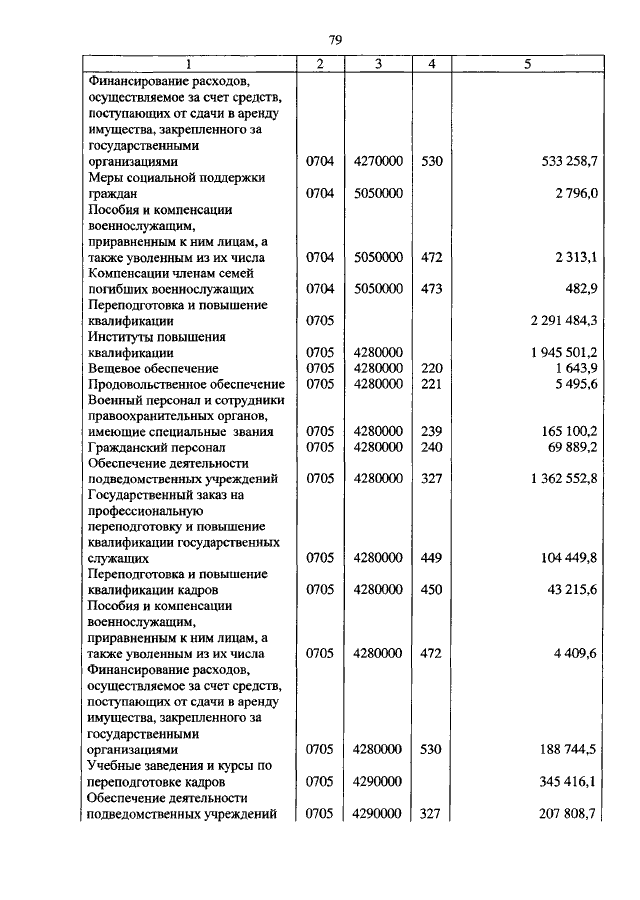 79

| 1 | 2 | 3 | 4 | 5 |
|---|---|---|---|---|
| Финансирование расходов, осуществляемое за счет средств, поступающих от сдачи в аренду имущества, закрепленного за государственными организациями | 0704 | 4270000 | 530 | 533 258,7 |
| Меры социальной поддержки граждан | 0704 | 5050000 | | 2 796,0 |
| Пособия и компенсации военнослужащим, приравненным к ним лицам, а также уволенным из их числа | 0704 | 5050000 | 472 | 2 313,1 |
| Компенсации членам семей погибших военнослужащих | 0704 | 5050000 | 473 | 482,9 |
| Переподготовка и повышение квалификации | 0705 | | | 2 291 484,3 |
| Институты повышения квалификации | 0705 | 4280000 | | 1 945 501,2 |
| Вещевое обеспечение | 0705 | 4280000 | 220 | 1 643,9 |
| Продовольственное обеспечение | 0705 | 4280000 | 221 | 5 495,6 |
| Военный персонал и сотрудники правоохранительных органов, имеющие специальные звания | 0705 | 4280000 | 239 | 165 100,2 |
| Гражданский персонал | 0705 | 4280000 | 240 | 69 889,2 |
| Обеспечение деятельности подведомственных учреждений | 0705 | 4280000 | 327 | 1 362 552,8 |
| Государственный заказ на профессиональную переподготовку и повышение квалификации государственных служащих | 0705 | 4280000 | 449 | 104 449,8 |
| Переподготовка и повышение квалификации кадров | 0705 | 4280000 | 450 | 43 215,6 |
| Пособия и компенсации военнослужащим, приравненным к ним лицам, а также уволенным из их числа | 0705 | 4280000 | 472 | 4 409,6 |
| Финансирование расходов, осуществляемое за счет средств, поступающих от сдачи в аренду имущества, закрепленного за государственными организациями | 0705 | 4280000 | 530 | 188 744,5 |
| Учебные заведения и курсы по переподготовке кадров | 0705 | 4290000 | | 345 416,1 |
| Обеспечение деятельности подведомственных учреждений | 0705 | 4290000 | 327 | 207 808,7 |